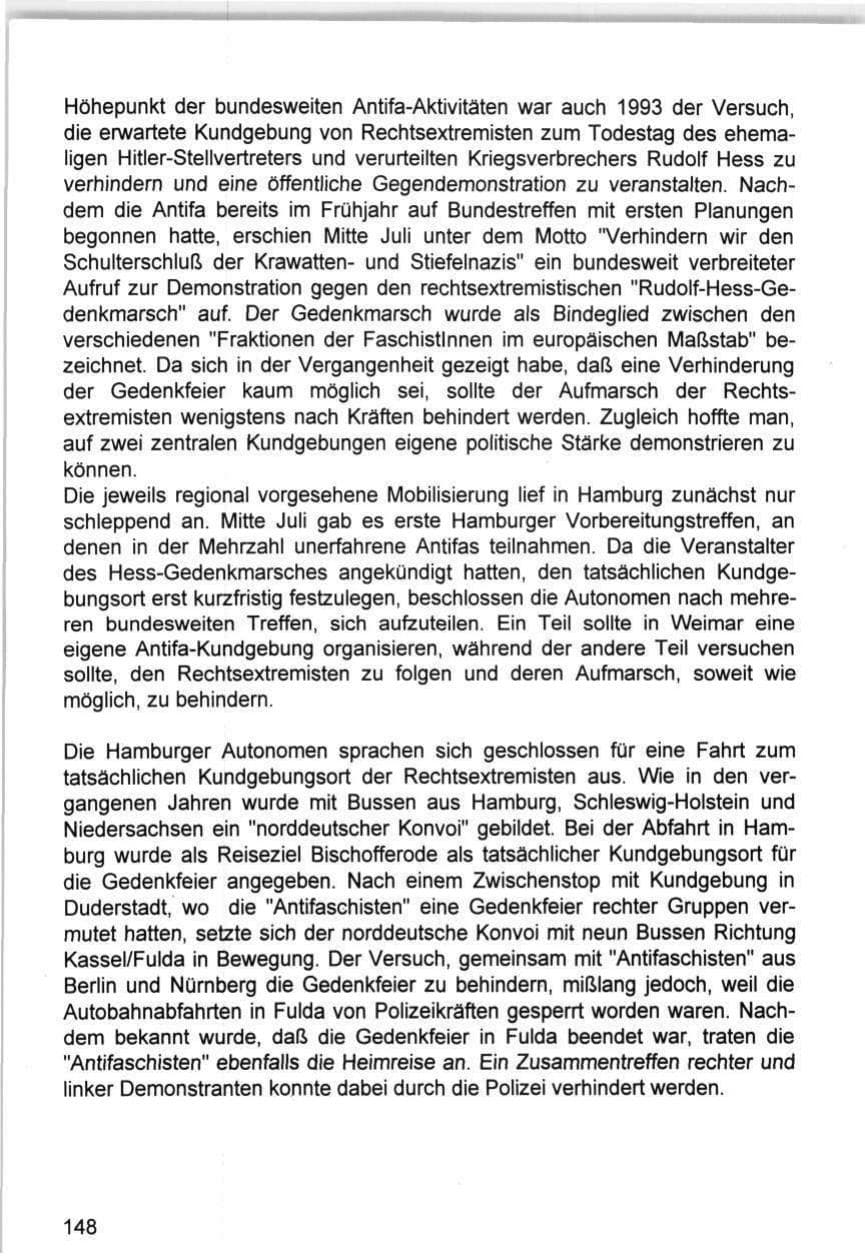 Höhepunkt der bundesweiten Antifa-Aktivitäten war auch 1993 der Versuch, die erwartete Kundgebung von Rechtsextremisten zum Todestag des ehemaligen Hitler-Stellvertreters und verurteilten Kriegsverbrechers Rudolf Hess zu verhindern und eine öffentliche Gegendemonstration zu veranstalten. Nachdem die Antifa bereits im Frühjahr auf Bundestreffen mit ersten Planungen begonnen hatte, erschien Mitte Juli unter dem Motto "Verhindern wir den Schulterschluß der Krawatten- und Stiefelnazis" ein bundesweit verbreiteter Aufruf zur Demonstration gegen den rechtsextremistischen "Rudolf-Hess-Gedenkmarsch" auf. Der Gedenkmarsch wurde als Bindeglied zwischen den verschiedenen "Fraktionen der FaschistInnen im europäischen Maßstab" bezeichnet. Da sich in der Vergangenheit gezeigt habe, daß eine Verhinderung der Gedenkfeier kaum möglich sei, sollte der Aufmarsch der Rechtsextremisten wenigstens nach Kräften behindert werden. Zugleich hoffte man, auf zwei zentralen Kundgebungen eigene politische Stärke demonstrieren zu können.
Die jeweils regional vorgesehene Mobilisierung lief in Hamburg zunächst nur schleppend an. Mitte Juli gab es erste Hamburger Vorbereitungstreffen, an denen in der Mehrzahl unerfahrene Antifas teilnahmen. Da die Veranstalter des Hess-Gedenkmarsches angekündigt hatten, den tatsächlichen Kundgebungsort erst kurzfristig festzulegen, beschlossen die Autonomen nach mehreren bundesweiten Treffen, sich aufzuteilen. Ein Teil sollte in Weimar eine eigene Antifa-Kundgebung organisieren, während der andere Teil versuchen sollte, den Rechtsextremisten zu folgen und deren Aufmarsch, soweit wie möglich, zu behindern.

Die Hamburger Autonomen sprachen sich geschlossen für eine Fahrt zum tatsächlichen Kundgebungsort der Rechtsextremisten aus. Wie in den vergangenen Jahren wurde mit Bussen aus Hamburg, Schleswig-Holstein und Niedersachsen ein "norddeutscher Konvoi" gebildet. Bei der Abfahrt in Hamburg wurde als Reiseziel Bischofferode als tatsächlicher Kundgebungsort für die Gedenkfeier angegeben. Nach einem Zwischenstop mit Kundgebung in Duderstadt, wo die "Antifaschisten" eine Gedenkfeier rechter Gruppen vermutet hatten, setzte sich der norddeutsche Konvoi mit neun Bussen Richtung Kassel/Fulda in Bewegung. Der Versuch, gemeinsam mit "Antifaschisten" aus Berlin und Nürnberg die Gedenkfeier zu behindern, mißlang jedoch, weil die Autobahnabfahrten in Fulda von Polizeikräften gesperrt worden waren. Nachdem bekannt wurde, daß die Gedenkfeier in Fulda beendet war, traten die "Antifaschisten" ebenfalls die Heimreise an. Ein Zusammentreffen rechter und linker Demonstranten konnte dabei durch die Polizei verhindert werden.

148